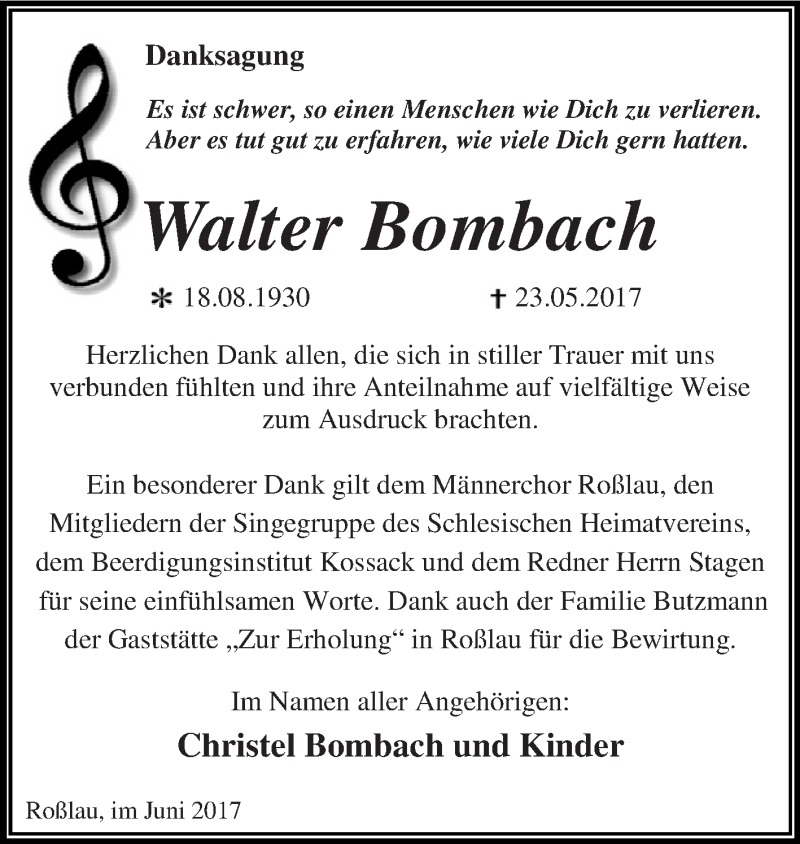 Danksagung

Es ist schwer, so einen Menschen wie Dich zu verlieren. Aber es tut gut zu erfahren, wie viele Dich gern hatten.

Walter Bombach

* 18.08.1930 † 23.05.2017

Herzlichen Dank allen, die sich in stiller Trauer mit uns verbunden fühlten und ihre Anteilnahme auf vielfältige Weise zum Ausdruck brachten.

Ein besonderer Dank gilt dem Männerchor Roßlau, den Mitgliedern der Singegruppe des Schlesischen Heimatvereins, dem Beerdigungsinstitut Kossack und dem Redner Herrn Stagen für seine einfühlsamen Worte. Dank auch der Familie Butzmann der Gaststätte „Zur Erholung“ in Roßlau für die Bewirtung.

Im Namen aller Angehörigen:

Christel Bombach und Kinder

Roßlau, im Juni 2017